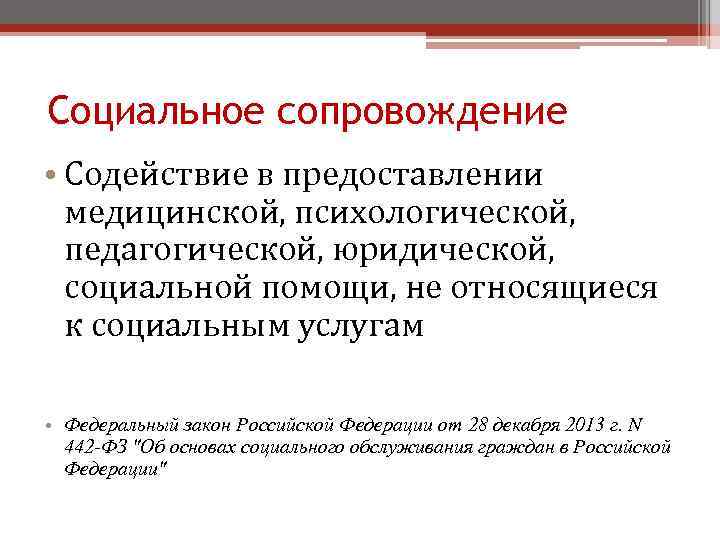 Социальное сопровождение

• Содействие в предоставлении медицинской, психологической, педагогической, юридической, социальной помощи, не относящиеся к социальным услугам

• Федеральный закон Российской Федерации от 28 декабря 2013 г. N 442-ФЗ "Об основах социального обслуживания граждан в Российской Федерации"